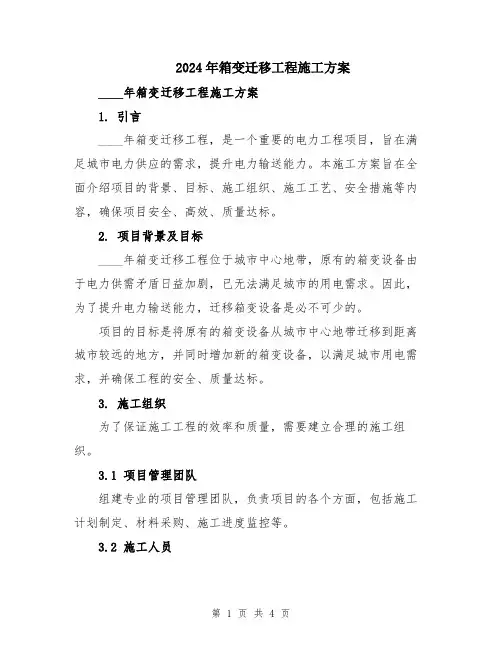 2024年箱变迁移工程施工方案

____年箱变迁移工程施工方案

1. 引言

____年箱变迁移工程，是一个重要的电力工程项目，旨在满足城市电力供应的需求，提升电力输送能力。本施工方案旨在全面介绍项目的背景、目标、施工组织、施工工艺、安全措施等内容，确保项目安全、高效、质量达标。

2. 项目背景及目标

____年箱变迁移工程位于城市中心地带，原有的箱变设备由于电力供需矛盾日益加剧，已无法满足城市的用电需求。因此，为了提升电力输送能力，迁移箱变设备是必不可少的。

项目的目标是将原有的箱变设备从城市中心地带迁移到距离城市较远的地方，并同时增加新的箱变设备，以满足城市用电需求，并确保工程的安全、质量达标。

3. 施工组织

为了保证施工工程的效率和质量，需要建立合理的施工组织。

3.1 项目管理团队

组建专业的项目管理团队，负责项目的各个方面，包括施工计划制定、材料采购、施工进度监控等。

3.2 施工人员

第 1 页 共 4 页